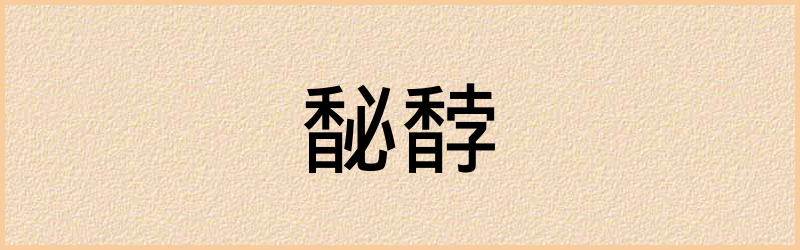 馝馞